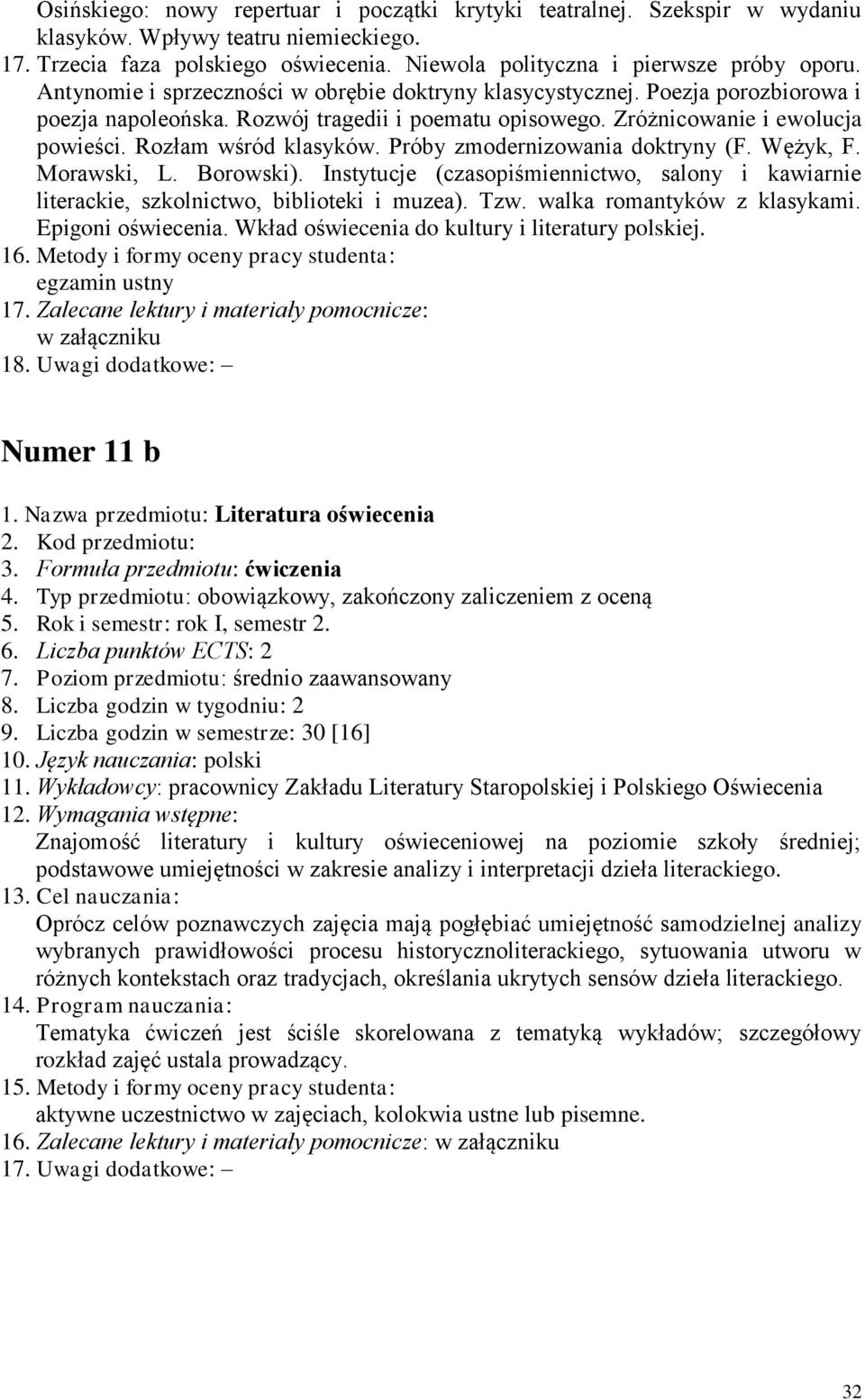 Osińskiego: nowy repertuar i początki krytyki teatralnej. Szekspir w wydaniu klasyków. Wpływy teatru niemieckiego.
17. Trzecia faza polskiego oświecenia. Niewola polityczna i pierwsze próby oporu. Antynomie i sprzeczności w obrębie doktryny klasycystycznej. Poezja porozbiorowa i poezja napoleońska. Rozwój tragedii i poematu opisowego. Zróżnicowanie i ewolucja powieści. Rozłam wśród klasyków. Próby zmodernizowania doktryny (F. Wężyk, F. Morawski, L. Borowski). Instytucje (czasopiśmiennictwo, salony i kawiarnie literackie, szkolnictwo, biblioteki i muzea). Tzw. walka romantyków z klasykami. Epigoni oświecenia. Wkład oświecenia do kultury i literatury polskiej.
16. Metody i formy oceny pracy studenta:
egzamin ustny
17. Zalecane lektury i materiały pomocnicze:
w załączniku
18. Uwagi dodatkowe: –

Numer 11 b

1. Nazwa przedmiotu: Literatura oświecenia
2. Kod przedmiotu:
3. Formuła przedmiotu: ćwiczenia
4. Typ przedmiotu: obowiązkowy, zakończony zaliczeniem z oceną
5. Rok i semestr: rok I, semestr 2.
6. Liczba punktów ECTS: 2
7. Poziom przedmiotu: średnio zaawansowany
8. Liczba godzin w tygodniu: 2
9. Liczba godzin w semestrze: 30 [16]
10. Język nauczania: polski
11. Wykładowcy: pracownicy Zakładu Literatury Staropolskiej i Polskiego Oświecenia
12. Wymagania wstępne:
Znajomość literatury i kultury oświeceniowej na poziomie szkoły średniej; podstawowe umiejętności w zakresie analizy i interpretacji dzieła literackiego.
13. Cel nauczania:
Oprócz celów poznawczych zajęcia mają pogłębiać umiejętność samodzielnej analizy wybranych prawidłowości procesu historycznoliterackiego, sytuowania utworu w różnych kontekstach oraz tradycjach, określania ukrytych sensów dzieła literackiego.
14. Program nauczania:
Tematyka ćwiczeń jest ściśle skorelowana z tematyką wykładów; szczegółowy rozkład zajęć ustala prowadzący.
15. Metody i formy oceny pracy studenta:
aktywne uczestnictwo w zajęciach, kolokwia ustne lub pisemne.
16. Zalecane lektury i materiały pomocnicze: w załączniku
17. Uwagi dodatkowe: –

32